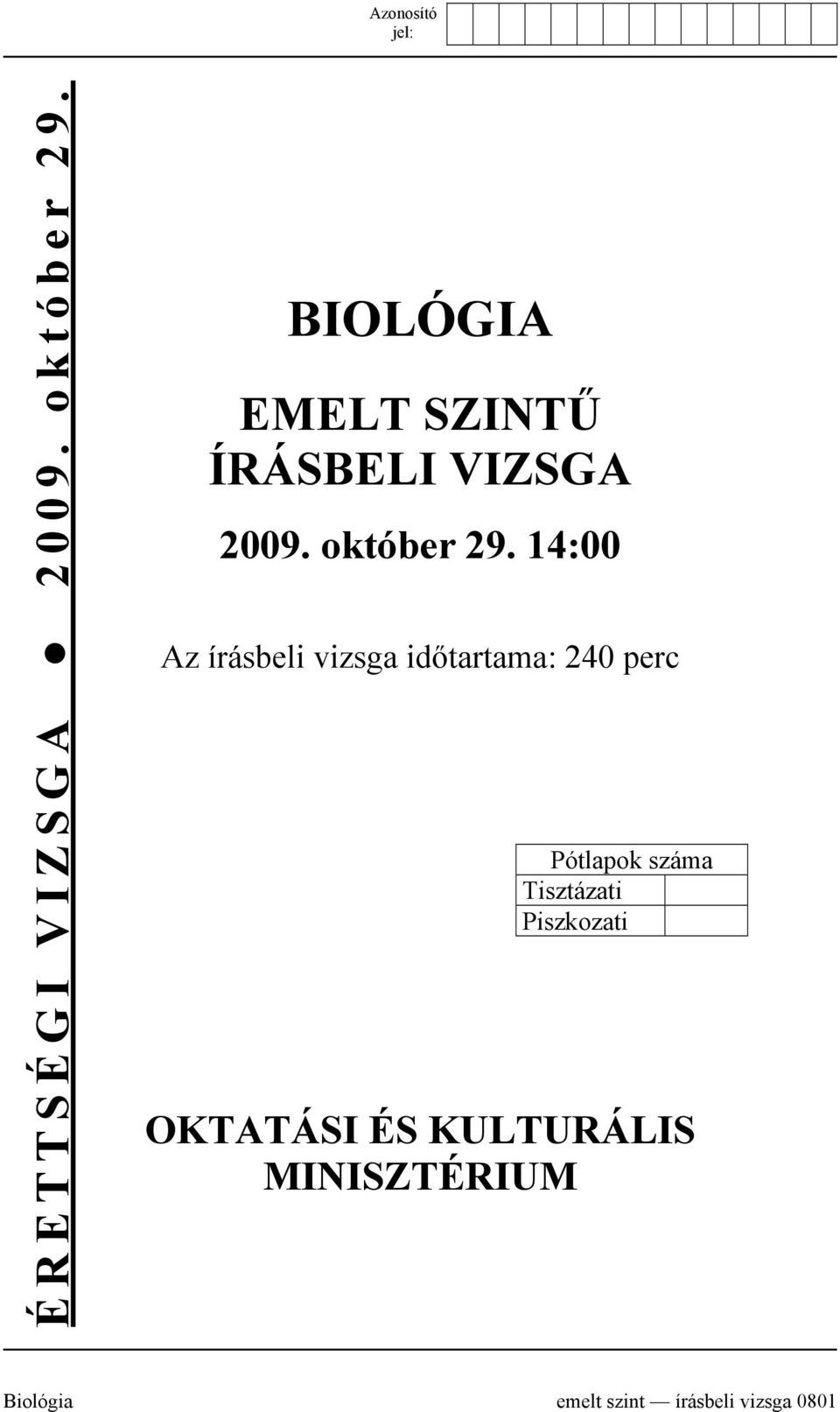 Azonosító jel:

ÉRETTSÉGI VIZSGA ● 2009. október 29.

BIOLÓGIA

EMELT SZINTŰ ÍRÁSBELI VIZSGA

2009. október 29. 14:00

Az írásbeli vizsga időtartama: 240 perc

| Pótlapok száma | |
|---|---|
| Tisztázati | |
| Piszkozati | |

OKTATÁSI ÉS KULTURÁLIS MINISZTÉRIUM

Biológia emelt szint — írásbeli vizsga 0801